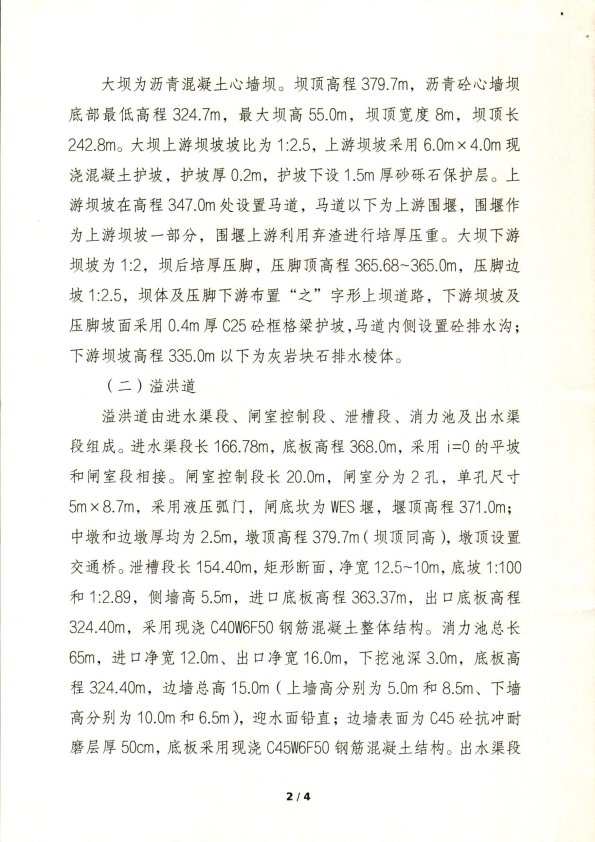 大坝为沥青混凝土心墙坝。坝顶高程 379.7m，沥青砼心墙坝底部最低高程 324.7m，最大坝高 55.0m，坝顶宽度 8m，坝顶长 242.8m。大坝上游坝坡坡比为 1:2.5，上游坝坡采用 6.0m×4.0m 现浇混凝土护坡，护坡厚 0.2m，护坡下设 1.5m 厚砂砾石保护层。上游坝坡在高程 347.0m 处设置马道，马道以下为上游围堰，围堰作为上游坝坡一部分，围堰上游利用弃渣进行培厚压重。大坝下游坝坡为 1:2，坝后培厚压脚，压脚顶高程 365.68~365.0m，压脚边坡 1:2.5，坝体及压脚下游布置“之”字形上坝道路，下游坝坡及压脚坡面采用 0.4m 厚 C25 砼框格梁护坡，马道内侧设置砼排水沟；下游坝坡高程 335.0m 以下为灰岩块石排水棱体。

（二）溢洪道

溢洪道由进水渠段、闸室控制段、泄槽段、消力池及出水渠段组成。进水渠段长 166.78m，底板高程 368.0m，采用 i=0 的平坡和闸室段相接。闸室控制段长 20.0m，闸室分为 2 孔，单孔尺寸 5m×8.7m，采用液压弧门，闸底坎为 WES 堰，堰顶高程 371.0m；中墩和边墩厚均为 2.5m，墩顶高程 379.7m（坝顶同高），墩顶设置交通桥。泄槽段长 154.40m，矩形断面，净宽 12.5~10m，底坡 1:100 和 1:2.89，侧墙高 5.5m，进口底板高程 363.37m，出口底板高程 324.40m，采用现浇 C40W6F50 钢筋混凝土整体结构。消力池总长 65m，进口净宽 12.0m、出口净宽 16.0m，下挖池深 3.0m，底板高程 324.40m，边墙总高 15.0m（上墙高分别为 5.0m 和 8.5m、下墙高分别为 10.0m 和 6.5m），迎水面铅直；边墙表面为 C45 砼抗冲耐磨层厚 50cm，底板采用现浇 C45W6F50 钢筋混凝土结构。出水渠段

2 / 4